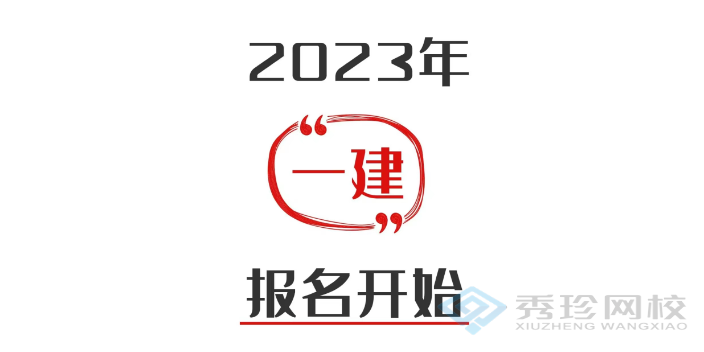 2023年

“一建”

报名开始

秀珍网校
XIUZHENG WANGXIAO